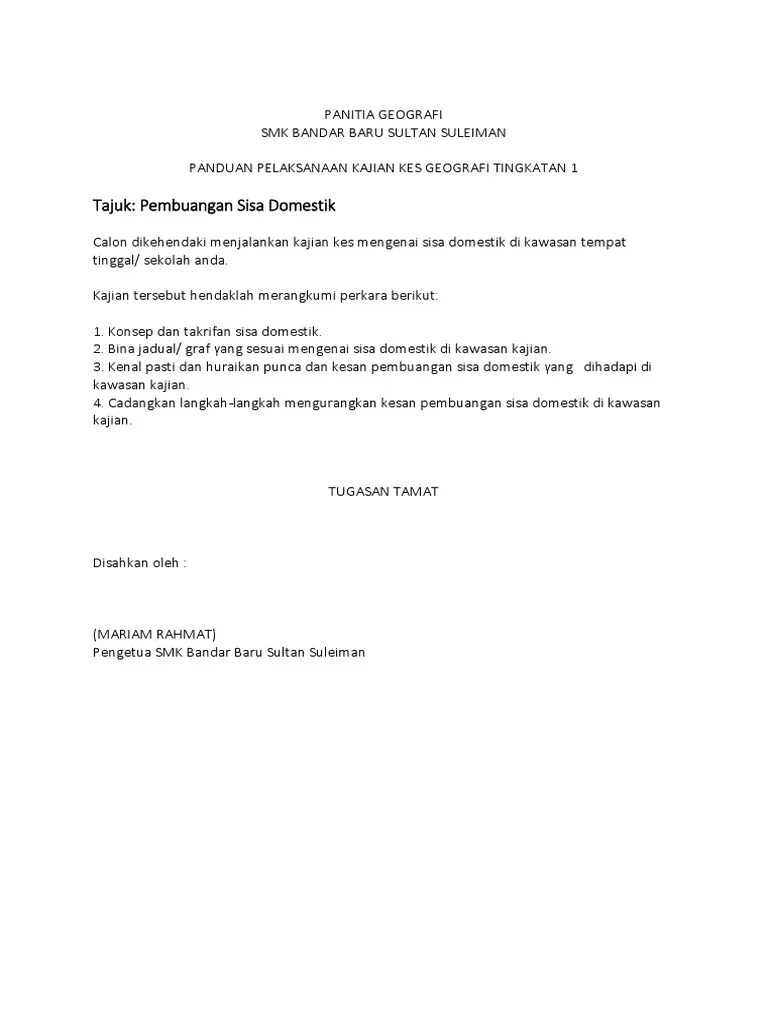 PANITIA GEOGRAFI
SMK BANDAR BARU SULTAN SULEIMAN

PANDUAN PELAKSANAAN KAJIAN KES GEOGRAFI TINGKATAN 1

Tajuk: Pembuangan Sisa Domestik

Calon dikehendaki menjalankan kajian kes mengenai sisa domestik di kawasan tempat tinggal/ sekolah anda.

Kajian tersebut hendaklah merangkumi perkara berikut:

1. Konsep dan takrifan sisa domestik.
2. Bina jadual/ graf yang sesuai mengenai sisa domestik di kawasan kajian.
3. Kenal pasti dan huraikan punca dan kesan pembuangan sisa domestik yang dihadapi di kawasan kajian.
4. Cadangkan langkah-langkah mengurangkan kesan pembuangan sisa domestik di kawasan kajian.

TUGASAN TAMAT

Disahkan oleh :

(MARIAM RAHMAT)
Pengetua SMK Bandar Baru Sultan Suleiman